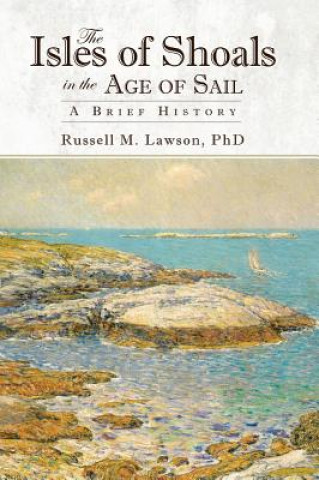 The Isles of Shoals in the Age of Sail

A Brief History

Russell M. Lawson, PhD